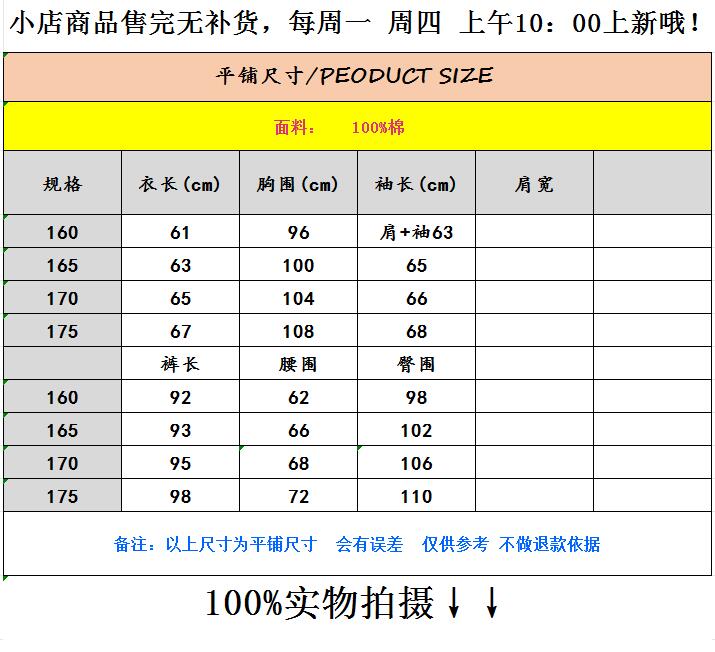 小店商品售完无补货，每周一 周四 上午10：00上新哦！

平铺尺寸/PEODUCT SIZE

面料： 100%棉

| 规格 | 衣长(cm) | 胸围(cm) | 袖长(cm) | 肩宽 | |
|---|---|---|---|---|---|
| 160 | 61 | 96 | 肩+袖63 | | |
| 165 | 63 | 100 | 65 | | |
| 170 | 65 | 104 | 66 | | |
| 175 | 67 | 108 | 68 | | |
| | 裤长 | 腰围 | 臀围 | | |
| 160 | 92 | 62 | 98 | | |
| 165 | 93 | 66 | 102 | | |
| 170 | 95 | 68 | 106 | | |
| 175 | 98 | 72 | 110 | | |

备注：以上尺寸为平铺尺寸 会有误差 仅供参考 不做退款依据

100%实物拍摄↓↓